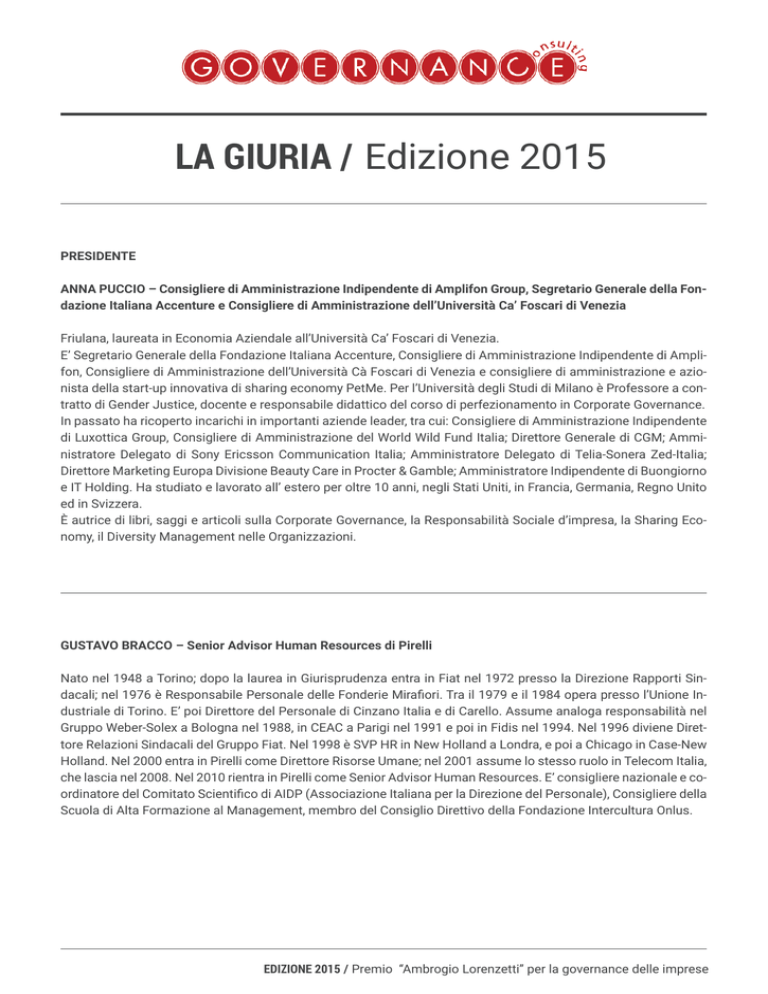 GOVERNANCE consulting

LA GIURIA / Edizione 2015

PRESIDENTE

ANNA PUCCIO – Consigliere di Amministrazione Indipendente di Amplifon Group, Segretario Generale della Fondazione Italiana Accenture e Consigliere di Amministrazione dell'Università Ca' Foscari di Venezia

Friulana, laureata in Economia Aziendale all'Università Ca' Foscari di Venezia.
E' Segretario Generale della Fondazione Italiana Accenture, Consigliere di Amministrazione Indipendente di Amplifon, Consigliere di Amministrazione dell'Università Cà Foscari di Venezia e consigliere di amministrazione e azionista della start-up innovativa di sharing economy PetMe. Per l'Università degli Studi di Milano è Professore a contratto di Gender Justice, docente e responsabile didattico del corso di perfezionamento in Corporate Governance.
In passato ha ricoperto incarichi in importanti aziende leader, tra cui: Consigliere di Amministrazione Indipendente di Luxottica Group, Consigliere di Amministrazione del World Wild Fund Italia; Direttore Generale di CGM; Amministratore Delegato di Sony Ericsson Communication Italia; Amministratore Delegato di Telia-Sonera Zed-Italia; Direttore Marketing Europa Divisione Beauty Care in Procter & Gamble; Amministratore Indipendente di Buongiorno e IT Holding. Ha studiato e lavorato all' estero per oltre 10 anni, negli Stati Uniti, in Francia, Germania, Regno Unito ed in Svizzera.
È autrice di libri, saggi e articoli sulla Corporate Governance, la Responsabilità Sociale d'impresa, la Sharing Economy, il Diversity Management nelle Organizzazioni.

GUSTAVO BRACCO – Senior Advisor Human Resources di Pirelli

Nato nel 1948 a Torino; dopo la laurea in Giurisprudenza entra in Fiat nel 1972 presso la Direzione Rapporti Sindacali; nel 1976 è Responsabile Personale delle Fonderie Mirafiori. Tra il 1979 e il 1984 opera presso l'Unione Industriale di Torino. E' poi Direttore del Personale di Cinzano Italia e di Carello. Assume analoga responsabilità nel Gruppo Weber-Solex a Bologna nel 1988, in CEAC a Parigi nel 1991 e poi in Fidis nel 1994. Nel 1996 diviene Direttore Relazioni Sindacali del Gruppo Fiat. Nel 1998 è SVP HR in New Holland a Londra, e poi a Chicago in Case-New Holland. Nel 2000 entra in Pirelli come Direttore Risorse Umane; nel 2001 assume lo stesso ruolo in Telecom Italia, che lascia nel 2008. Nel 2010 rientra in Pirelli come Senior Advisor Human Resources. E' consigliere nazionale e coordinatore del Comitato Scientifico di AIDP (Associazione Italiana per la Direzione del Personale), Consigliere della Scuola di Alta Formazione al Management, membro del Consiglio Direttivo della Fondazione Intercultura Onlus.

EDIZIONE 2015 / Premio "Ambrogio Lorenzetti" per la governance delle imprese